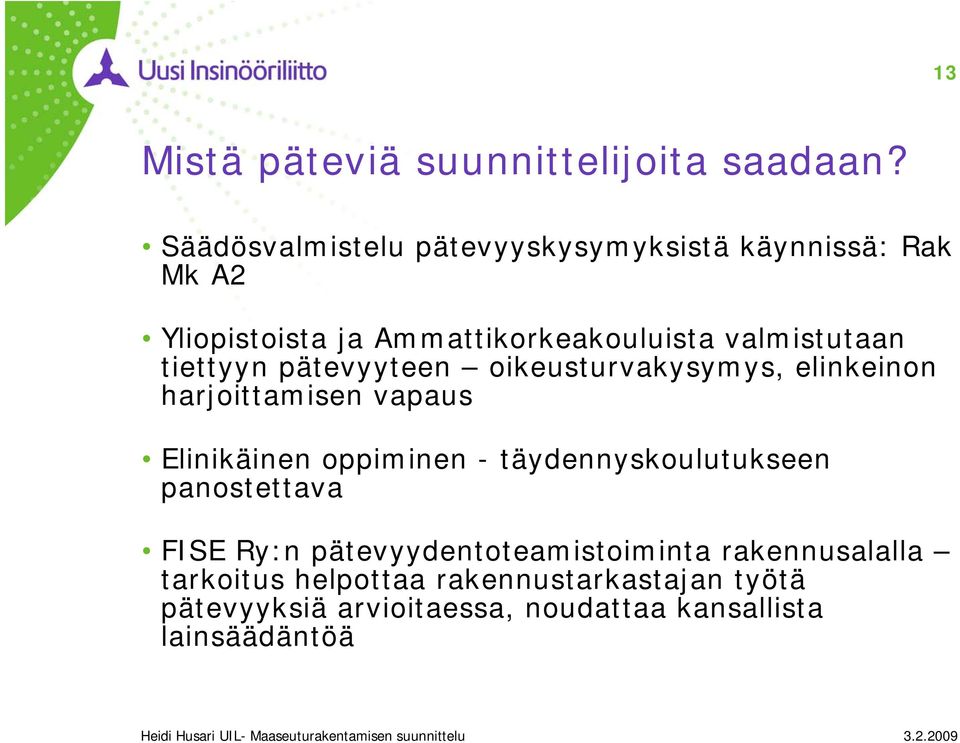 Uusi Insinööriliitto

13

Mistä päteviä suunnittelijoita saadaan?

• Säädösvalmistelu pätevyyskysymyksistä käynnissä: Rak Mk A2

• Yliopistoista ja Ammattikorkeakouluista valmistutaan tiettyyn pätevyyteen – oikeusturvakysymys, elinkeinon harjoittamisen vapaus

• Elinikäinen oppiminen - täydennyskoulutukseen panostettava

• FISE Ry:n pätevyydentoteamistoiminta rakennusalalla – tarkoitus helpottaa rakennustarkastajan työtä pätevyyksiä arvioitaessa, noudattaa kansallista lainsäädäntöä

Heidi Husari UIL- Maaseuturakentamisen suunnittelu

3.2.2009